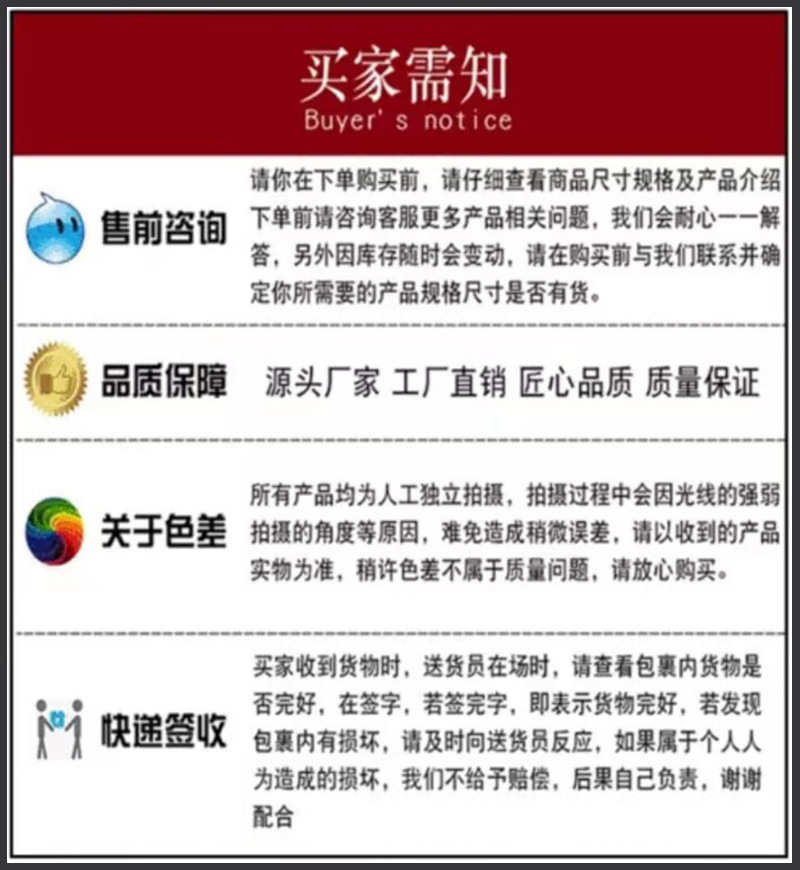 买家需知
Buyer's notice

售前咨询

请你在下单购买前，请仔细查看商品尺寸规格及产品介绍下单前请咨询客服更多产品相关问题，我们会耐心一一解答，另外因库存随时会变动，请在购买前与我们联系并确定你所需要的产品规格尺寸是否有货。

品质保障

源头厂家 工厂直销 匠心品质 质量保证

关于色差

所有产品均为人工独立拍摄，拍摄过程中会因光线的强弱拍摄的角度等原因，难免造成稍微误差，请以收到的产品实物为准，稍许色差不属于质量问题，请放心购买。

快递签收

买家收到货物时，送货员在场时，请查看包裹内货物是否完好，在签字，若签完字，即表示货物完好，若发现包裹内有损坏，请及时向送货员反应，如果属于个人人为造成的损坏，我们不给予赔偿，后果自己负责，谢谢配合